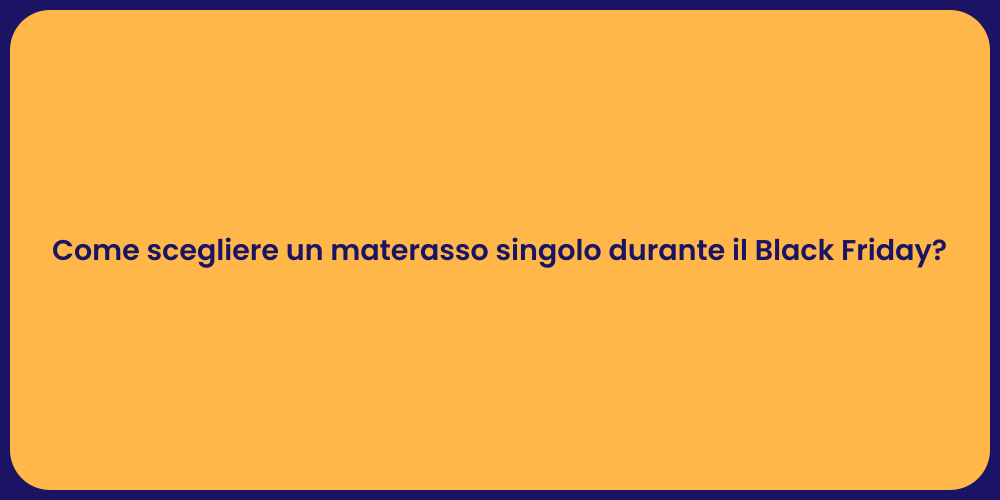 Come scegliere un materasso singolo durante il Black Friday?